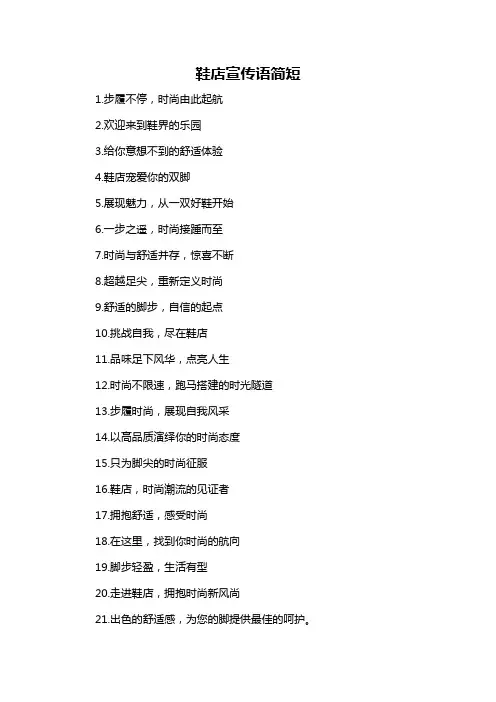 鞋店宣传语简短

1.步履不停，时尚由此起航

2.欢迎来到鞋界的乐园

3.给你意想不到的舒适体验

4.鞋店宠爱你的双脚

5.展现魅力，从一双好鞋开始

6.一步之遥，时尚接踵而至

7.时尚与舒适并存，惊喜不断

8.超越足尖，重新定义时尚

9.舒适的脚步，自信的起点

10.挑战自我，尽在鞋店

11.品味足下风华，点亮人生

12.时尚不限速，跑马搭建的时光隧道

13.步履时尚，展现自我风采

14.以高品质演绎你的时尚态度

15.只为脚尖的时尚征服

16.鞋店，时尚潮流的见证者

17.拥抱舒适，感受时尚

18.在这里，找到你时尚的航向

19.脚步轻盈，生活有型

20.走进鞋店，拥抱时尚新风尚

21.出色的舒适感，为您的脚提供最佳的呵护。